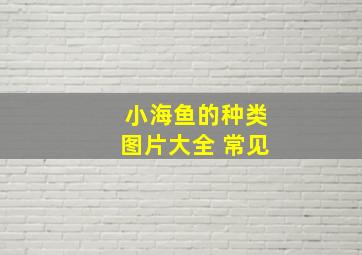 小海鱼的种类
图片大全 常见